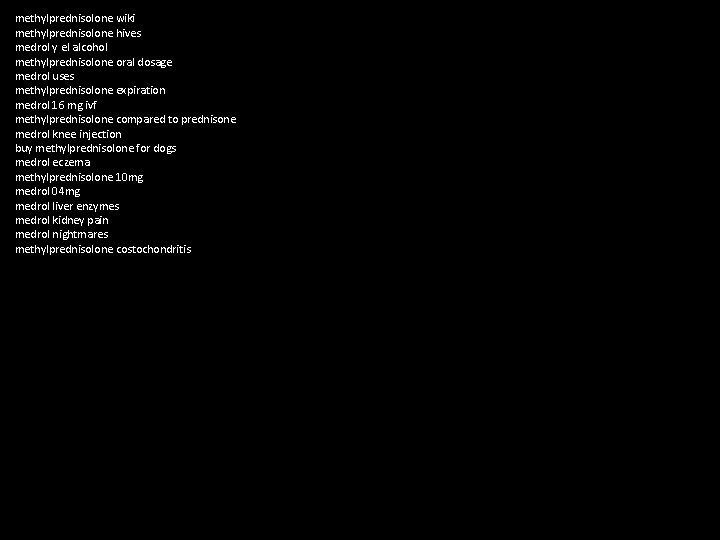 methylprednisolone wiki
methylprednisolone hives
medrol y el alcohol
methylprednisolone oral dosage
medrol uses
methylprednisolone expiration
medrol 16 mg ivf
methylprednisolone compared to prednisone
medrol knee injection
buy methylprednisolone for dogs
medrol eczema
methylprednisolone 10mg
medrol 04mg
medrol liver enzymes
medrol kidney pain
medrol nightmares
methylprednisolone costochondritis